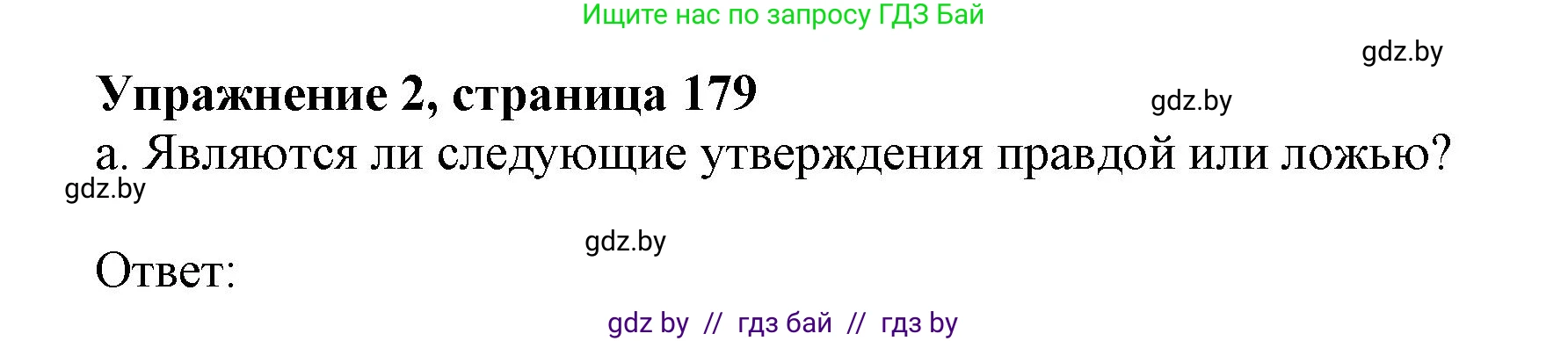 Ищите нас по запросу ГДЗ Бай

gdz.by

Упражнение 2, страница 179

gdz.by

а. Являются ли следующие утверждения правдой или ложью?

gdz.by

gdz.by

Ответ:

gdz by // гдз бай // гдз by